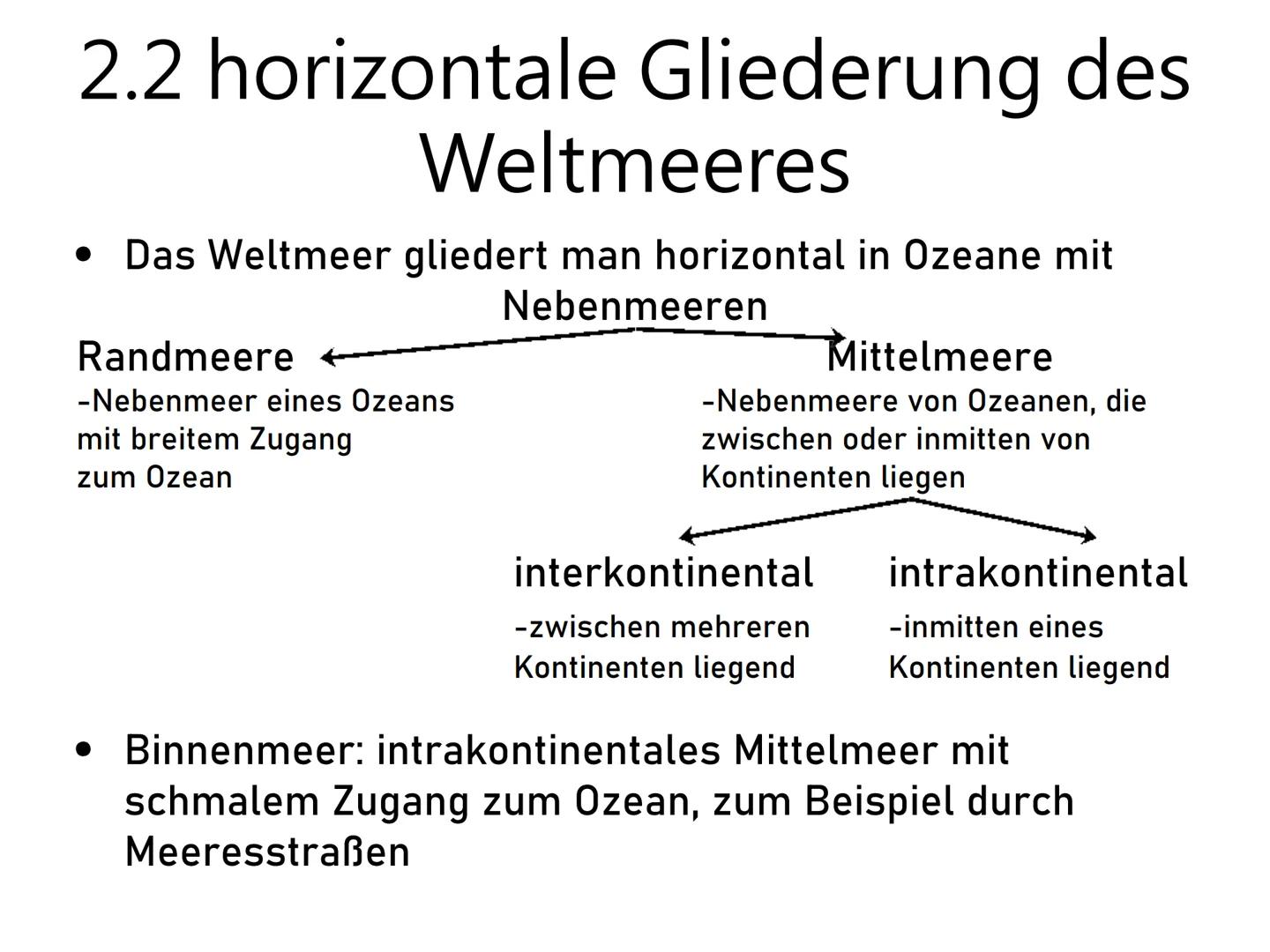 2.2 horizontale Gliederung des Weltmeeres

• Das Weltmeer gliedert man horizontal in Ozeane mit Nebenmeeren

Randmeere
-Nebenmeer eines Ozeans mit breitem Zugang zum Ozean

Mittelmeere
-Nebenmeere von Ozeanen, die zwischen oder inmitten von Kontinenten liegen

interkontinental
-zwischen mehreren Kontinenten liegend

intrakontinental
-inmitten eines Kontinenten liegend

• Binnenmeer: intrakontinentales Mittelmeer mit schmalem Zugang zum Ozean, zum Beispiel durch Meeresstraßen